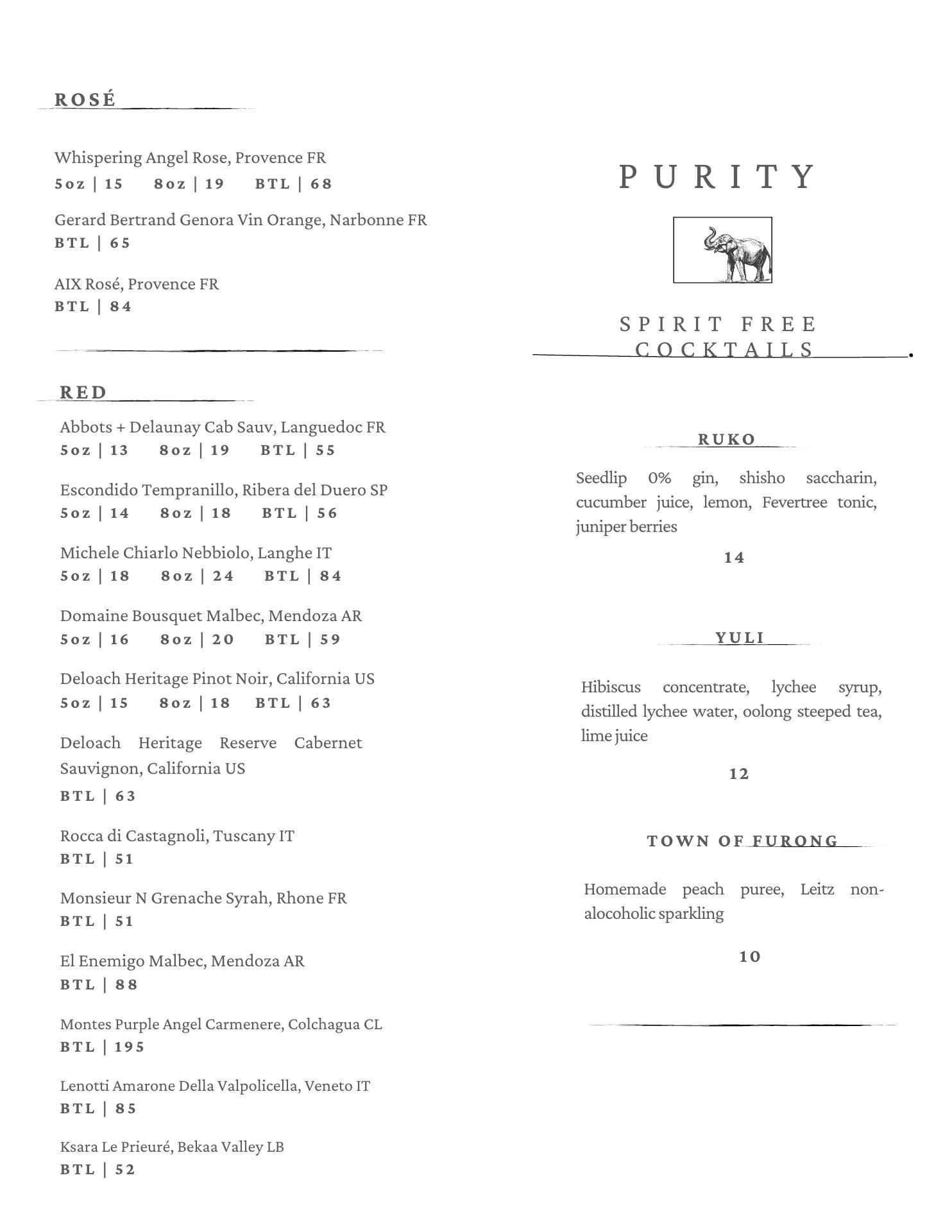 ROSÉ

Whispering Angel Rose, Provence FR
5oz | 15 8oz | 19 BTL | 68

Gerard Bertrand Genora Vin Orange, Narbonne FR
BTL | 65

AIX Rosé, Provence FR
BTL | 84

RED

Abbots + Delaunay Cab Sauv, Languedoc FR
5oz | 13 8oz | 19 BTL | 55

Escondido Tempranillo, Ribera del Duero SP
5oz | 14 8oz | 18 BTL | 56

Michele Chiarlo Nebbiolo, Langhe IT
5oz | 18 8oz | 24 BTL | 84

Domaine Bousquet Malbec, Mendoza AR
5oz | 16 8oz | 20 BTL | 59

Deloach Heritage Pinot Noir, California US
5oz | 15 8oz | 18 BTL | 63

Deloach Heritage Reserve Cabernet Sauvignon, California US
BTL | 63

Rocca di Castagnoli, Tuscany IT
BTL | 51

Monsieur N Grenache Syrah, Rhone FR
BTL | 51

El Enemigo Malbec, Mendoza AR
BTL | 88

Montes Purple Angel Carmenere, Colchagua CL
BTL | 195

Lenotti Amarone Della Valpolicella, Veneto IT
BTL | 85

Ksara Le Prieuré, Bekaa Valley LB
BTL | 52

PURITY

SPIRIT FREE COCKTAILS

RUKO

Seedlip 0% gin, shisho saccharin, cucumber juice, lemon, Fevertree tonic, juniper berries

14

YULI

Hibiscus concentrate, lychee syrup, distilled lychee water, oolong steeped tea, lime juice

12

TOWN OF FURONG

Homemade peach puree, Leitz non-alocoholic sparkling

10